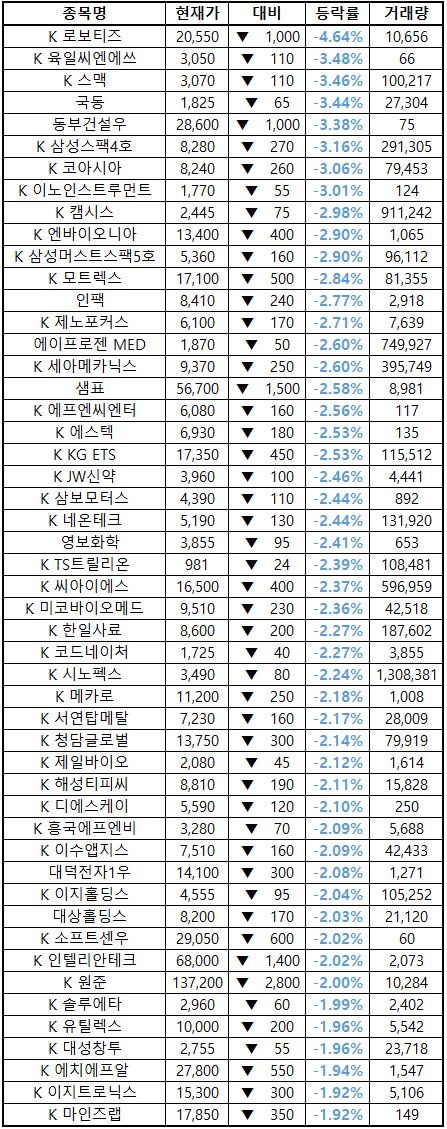 | 종목명 | 현재가 | 대비 | 등락률 | 거래량 |
|---|---|---|---|---|
| K 로보티즈 | 20,550 | ▼ 1,000 | -4.64% | 10,656 |
| K 육일씨엔에쓰 | 3,050 | ▼ 110 | -3.48% | 66 |
| K 스맥 | 3,070 | ▼ 110 | -3.46% | 100,217 |
| 국동 | 1,825 | ▼ 65 | -3.44% | 27,304 |
| 동부건설우 | 28,600 | ▼ 1,000 | -3.38% | 75 |
| K 삼성스팩4호 | 8,280 | ▼ 270 | -3.16% | 291,305 |
| K 코아시아 | 8,240 | ▼ 260 | -3.06% | 79,453 |
| K 이노인스트루먼트 | 1,770 | ▼ 55 | -3.01% | 124 |
| K 캠시스 | 2,445 | ▼ 75 | -2.98% | 911,242 |
| K 엔바이오니아 | 13,400 | ▼ 400 | -2.90% | 1,065 |
| K 삼성머스트스팩5호 | 5,360 | ▼ 160 | -2.90% | 96,112 |
| K 모트렉스 | 17,100 | ▼ 500 | -2.84% | 81,355 |
| 인팩 | 8,410 | ▼ 240 | -2.77% | 2,918 |
| K 제노포커스 | 6,100 | ▼ 170 | -2.71% | 7,639 |
| 에이프로젠 MED | 1,870 | ▼ 50 | -2.60% | 749,927 |
| K 세아메카닉스 | 9,370 | ▼ 250 | -2.60% | 395,749 |
| 샘표 | 56,700 | ▼ 1,500 | -2.58% | 8,981 |
| K 에프엔씨엔터 | 6,080 | ▼ 160 | -2.56% | 117 |
| K 에스텍 | 6,930 | ▼ 180 | -2.53% | 135 |
| K KG ETS | 17,350 | ▼ 450 | -2.53% | 115,512 |
| K JW신약 | 3,960 | ▼ 100 | -2.46% | 4,441 |
| K 삼보모터스 | 4,390 | ▼ 110 | -2.44% | 892 |
| K 네온테크 | 5,190 | ▼ 130 | -2.44% | 131,920 |
| 영보화학 | 3,855 | ▼ 95 | -2.41% | 653 |
| K TS트릴리온 | 981 | ▼ 24 | -2.39% | 108,481 |
| K 씨아이에스 | 16,500 | ▼ 400 | -2.37% | 596,959 |
| K 미코바이오메드 | 9,510 | ▼ 230 | -2.36% | 42,518 |
| K 한일사료 | 8,600 | ▼ 200 | -2.27% | 187,602 |
| K 코드네이처 | 1,725 | ▼ 40 | -2.27% | 3,855 |
| K 시노펙스 | 3,490 | ▼ 80 | -2.24% | 1,308,381 |
| K 메카로 | 11,200 | ▼ 250 | -2.18% | 1,008 |
| K 서연탑메탈 | 7,230 | ▼ 160 | -2.17% | 28,009 |
| K 청담글로벌 | 13,750 | ▼ 300 | -2.14% | 79,919 |
| K 제일바이오 | 2,080 | ▼ 45 | -2.12% | 1,614 |
| K 해성티피씨 | 8,810 | ▼ 190 | -2.11% | 15,828 |
| K 디에스케이 | 5,590 | ▼ 120 | -2.10% | 250 |
| K 흥국에프엔비 | 3,280 | ▼ 70 | -2.09% | 5,688 |
| K 이수앱지스 | 7,510 | ▼ 160 | -2.09% | 42,433 |
| 대덕전자1우 | 14,100 | ▼ 300 | -2.08% | 1,271 |
| K 이지홀딩스 | 4,555 | ▼ 95 | -2.04% | 105,252 |
| 대상홀딩스 | 8,200 | ▼ 170 | -2.03% | 21,120 |
| K 소프트센우 | 29,050 | ▼ 600 | -2.02% | 60 |
| K 인텔리안테크 | 68,000 | ▼ 1,400 | -2.02% | 2,073 |
| K 원준 | 137,200 | ▼ 2,800 | -2.00% | 10,284 |
| K 솔루에타 | 2,960 | ▼ 60 | -1.99% | 2,402 |
| K 유틸렉스 | 10,000 | ▼ 200 | -1.96% | 5,542 |
| K 대성창투 | 2,755 | ▼ 55 | -1.96% | 23,718 |
| K 에치에프알 | 27,800 | ▼ 550 | -1.94% | 1,547 |
| K 이지트로닉스 | 15,300 | ▼ 300 | -1.92% | 5,106 |
| K 마인즈랩 | 17,850 | ▼ 350 | -1.92% | 149 |